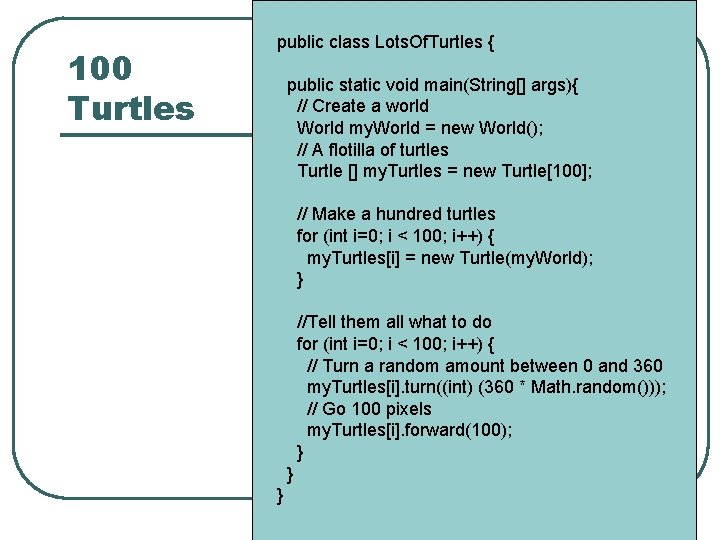 100 Turtles

public class LotsOfTurtles {

public static void main(String[] args){
// Create a world
World myWorld = new World();
// A flotilla of turtles
Turtle [] myTurtles = new Turtle[100];

// Make a hundred turtles
for (int i=0; i < 100; i++) {
myTurtles[i] = new Turtle(myWorld);
}

//Tell them all what to do
for (int i=0; i < 100; i++) {
// Turn a random amount between 0 and 360
myTurtles[i].turn((int) (360 * Math.random()));
// Go 100 pixels
myTurtles[i].forward(100);
}
}
}